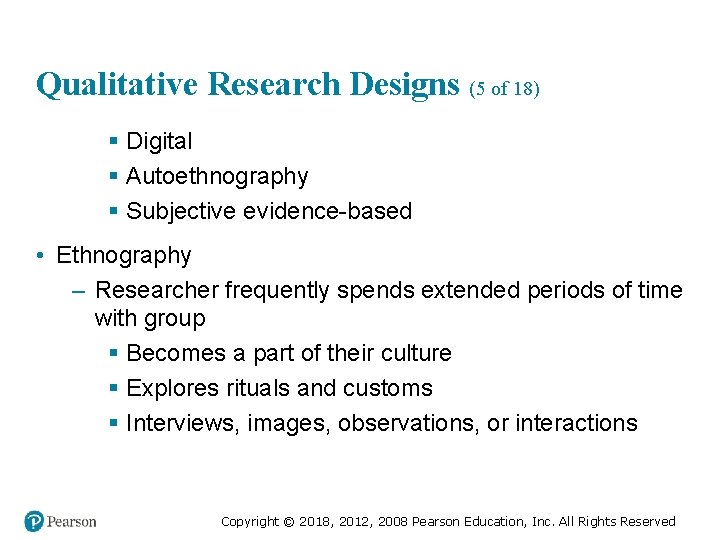 Qualitative Research Designs (5 of 18)

▪ Digital
▪ Autoethnography
▪ Subjective evidence-based

• Ethnography
– Researcher frequently spends extended periods of time with group
▪ Becomes a part of their culture
▪ Explores rituals and customs
▪ Interviews, images, observations, or interactions

Pearson

Copyright © 2018, 2012, 2008 Pearson Education, Inc. All Rights Reserved